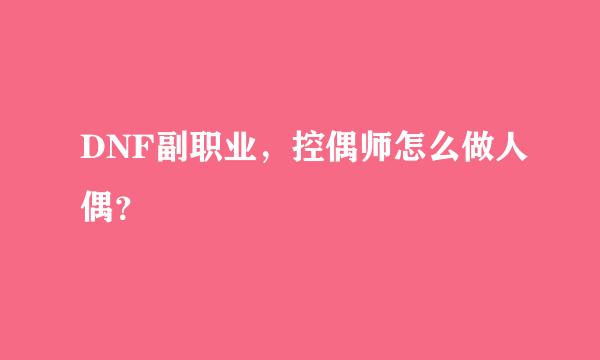 DNF副职业，控偶师怎么做人偶?